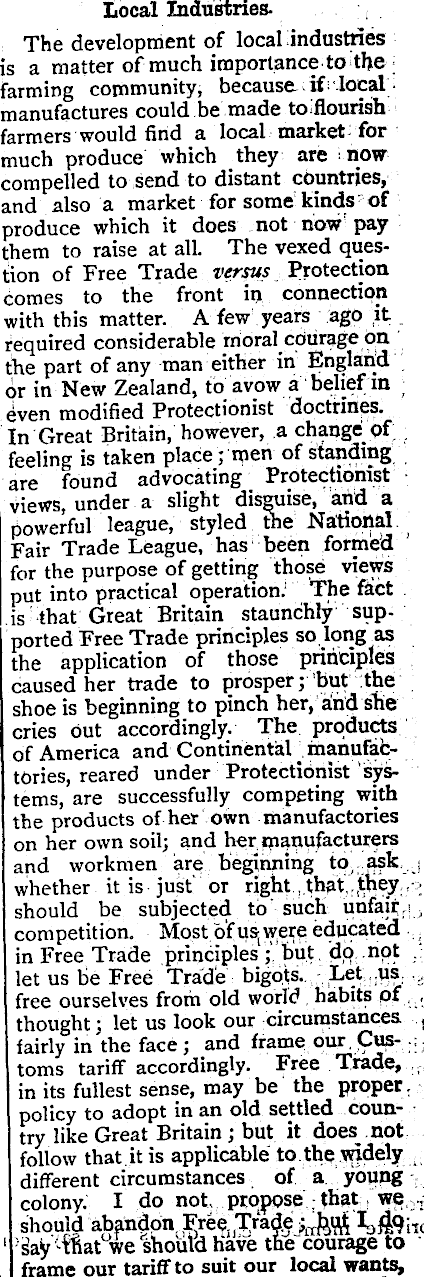 Local Industries.

The development of local industries is a matter of much importance to the farming community, because if local manufactures could be made to flourish farmers would find a local market for much produce which they are now compelled to send to distant countries, and also a market for some kinds of produce which it does not now pay them to raise at all. The vexed question of Free Trade versus Protection comes to the front in connection with this matter. A few years ago it required considerable moral courage on the part of any man either in England or in New Zealand, to avow a belief in even modified Protectionist doctrines. In Great Britain, however, a change of feeling is taken place; men of standing are found advocating Protectionist views, under a slight disguise, and a powerful league, styled the National Fair Trade League, has been formed for the purpose of getting those views put into practical operation. The fact is that Great Britain staunchly supported Free Trade principles so long as the application of those principles caused her trade to prosper; but the shoe is beginning to pinch her, and she cries out accordingly. The products of America and Continental manufactories, reared under Protectionist systems, are successfully competing with the products of her own manufactories on her own soil; and her manufacturers and workmen are beginning to ask whether it is just or right that they should be subjected to such unfair competition. Most of us were educated in Free Trade principles; but do not let us be Free Trade bigots. Let us free ourselves from old world habits of thought; let us look our circumstances fairly in the face; and frame our Customs tariff accordingly. Free Trade, in its fullest sense, may be the proper policy to adopt in an old settled country like Great Britain; but it does not follow that it is applicable to the widely different circumstances of a young colony. I do not propose that we should abandon Free Trade; but I do say that we should have the courage to frame our tariff to suit our local wants,